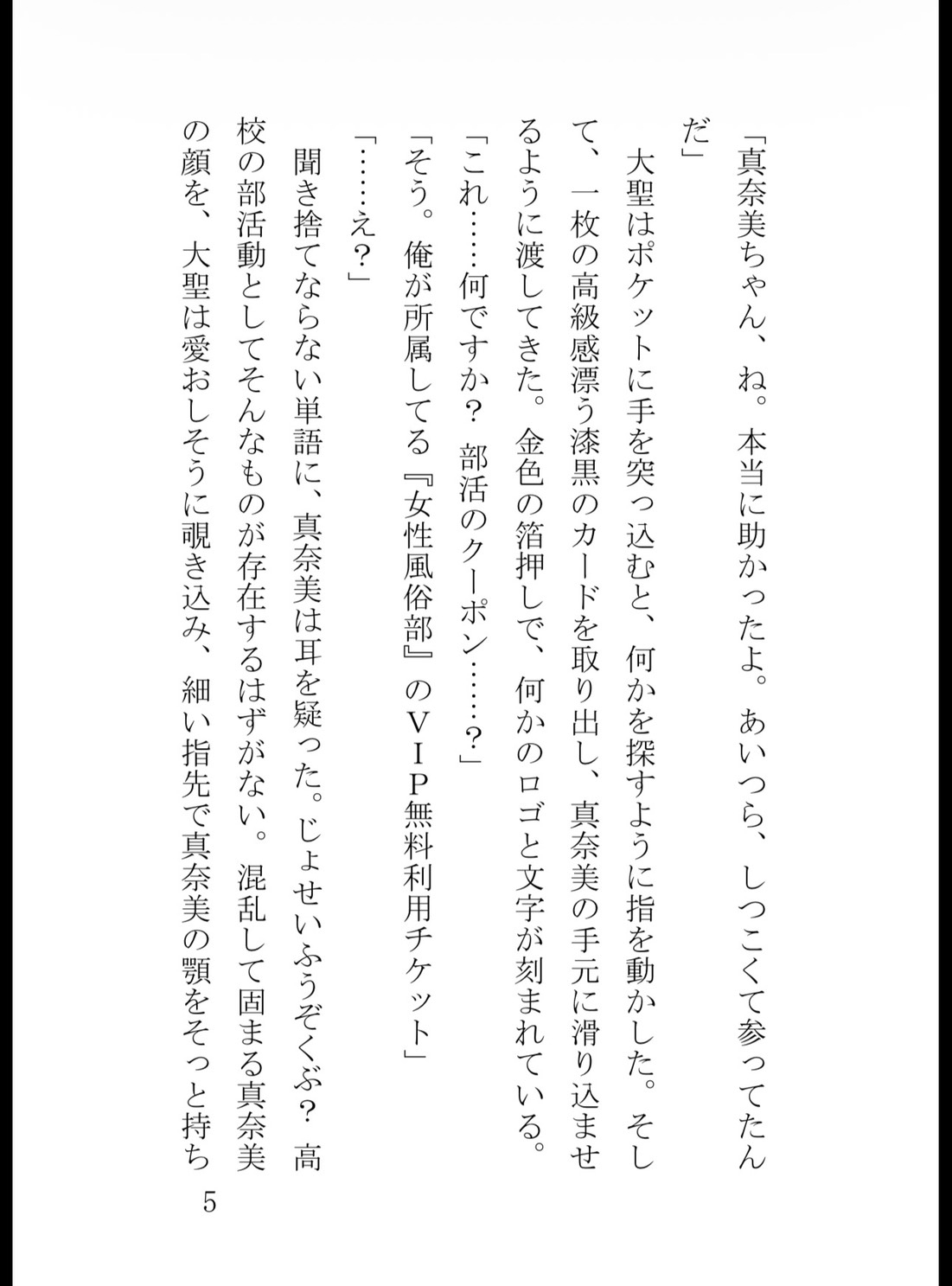 「真奈美ちゃん、ね。本当に助かったよ。あいつら、しつこくて参ってたんだ」

大聖はポケットに手を突っ込むと、何かを探すように指を動かした。そして、一枚の高級感漂う漆黒のカードを取り出し、真奈美の手元に滑り込ませるように渡してきた。金色の箔押しで、何かのロゴと文字が刻まれている。

「これ……何ですか？　部活のクーポン……？」

「そう。俺が所属してる『女性風俗部』のＶＩＰ無料利用チケット」

「……え？」

聞き捨てならない単語に、真奈美は耳を疑った。じょせいふうぞくぶ？　高校の部活動としてそんなものが存在するはずがない。混乱して固まる真奈美の顔を、大聖は愛おしそうに覗き込み、細い指先で真奈美の顎をそっと持ち

5